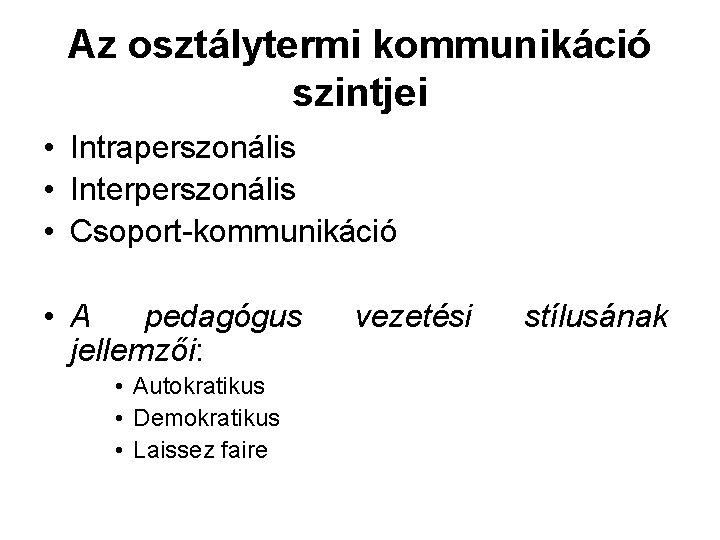 Az osztálytermi kommunikáció szintjei

• Intraperszonális
• Interperszonális
• Csoport-kommunikáció

• A pedagógus vezetési stílusának jellemzői:
• Autokratikus
• Demokratikus
• Laissez faire